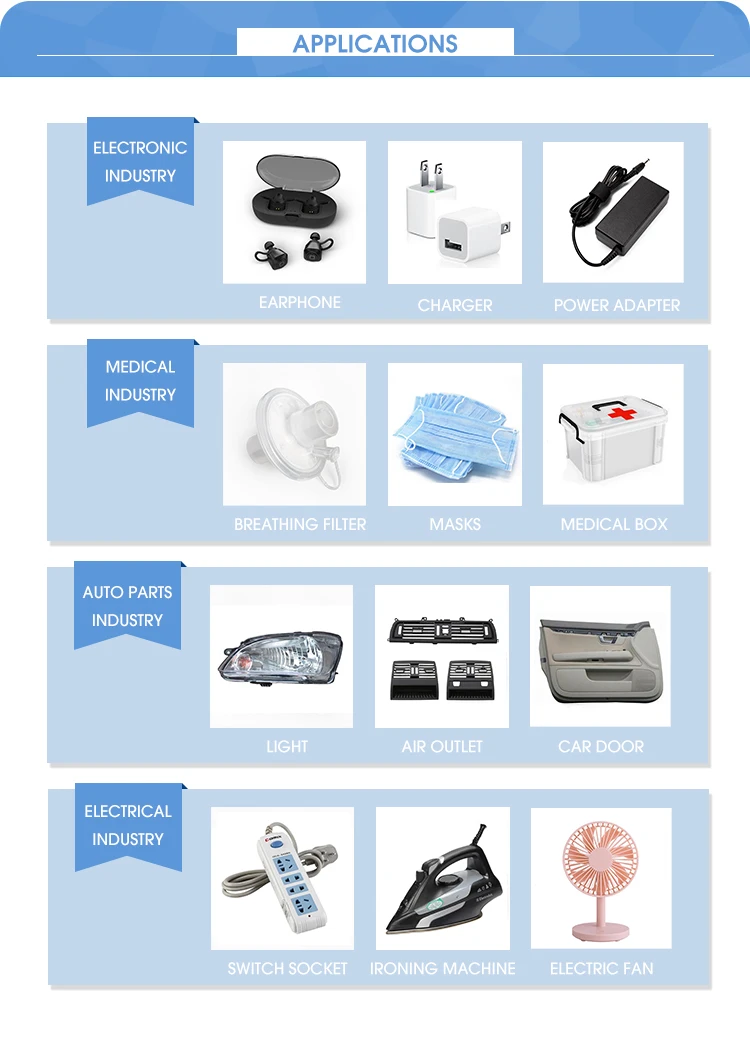 APPLICATIONS

ELECTRONIC INDUSTRY

EARPHONE

CHARGER

POWER ADAPTER

MEDICAL INDUSTRY

BREATHING FILTER

MASKS

MEDICAL BOX

AUTO PARTS INDUSTRY

LIGHT

AIR OUTLET

CAR DOOR

ELECTRICAL INDUSTRY

SWITCH SOCKET

IRONING MACHINE

ELECTRIC FAN